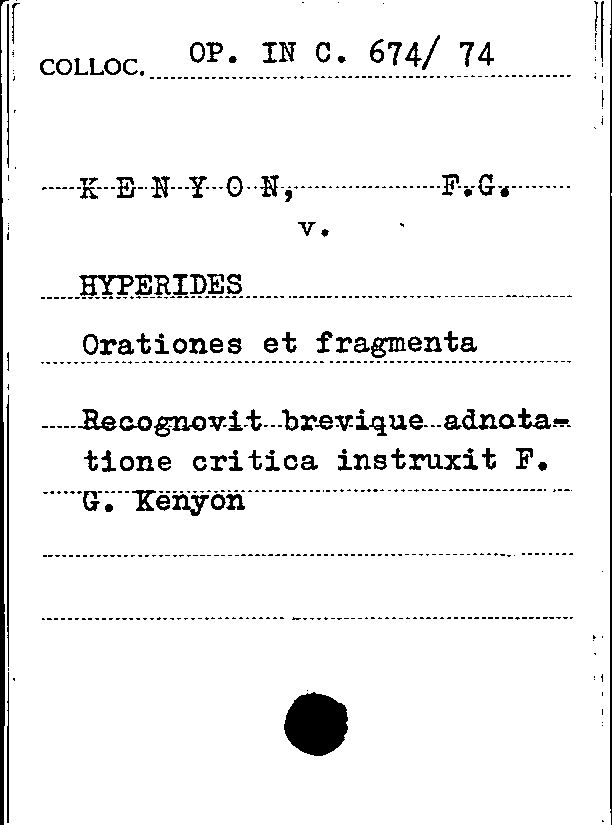 COLLOC. OP. IN C. 674/ 74

K E N Y O N, F.G.
v.

HYPERIDES

Orationes et fragmenta

Recognovit brevique adnotatione critica instruxit F. G. Kenyon